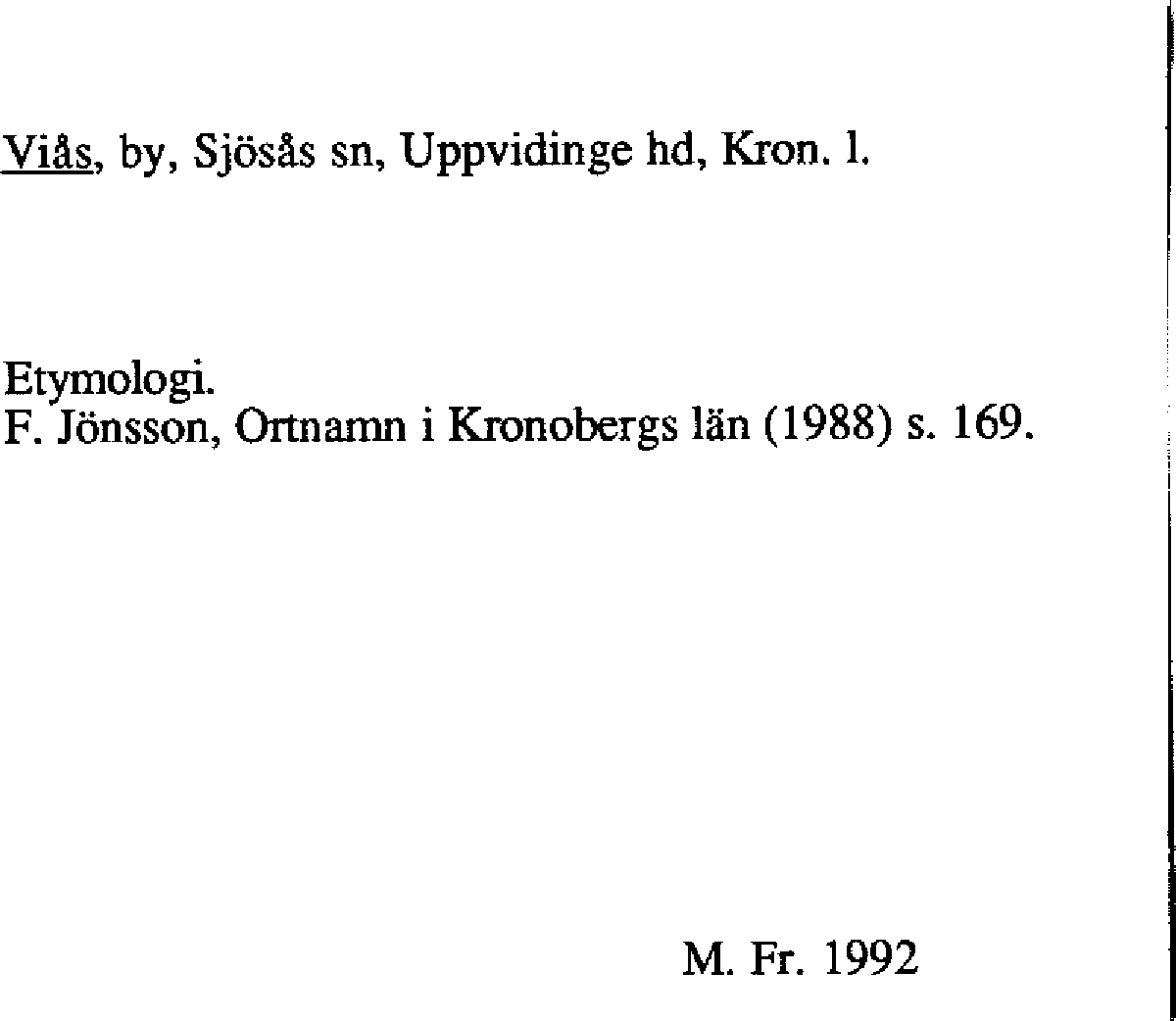 Viås, by, Sjösås sn, Uppvidinge hd, Kron. l.

Etymologi.
F. Jönsson, Ortnamn i Kronobergs län (1988) s. 169.

M. Fr. 1992